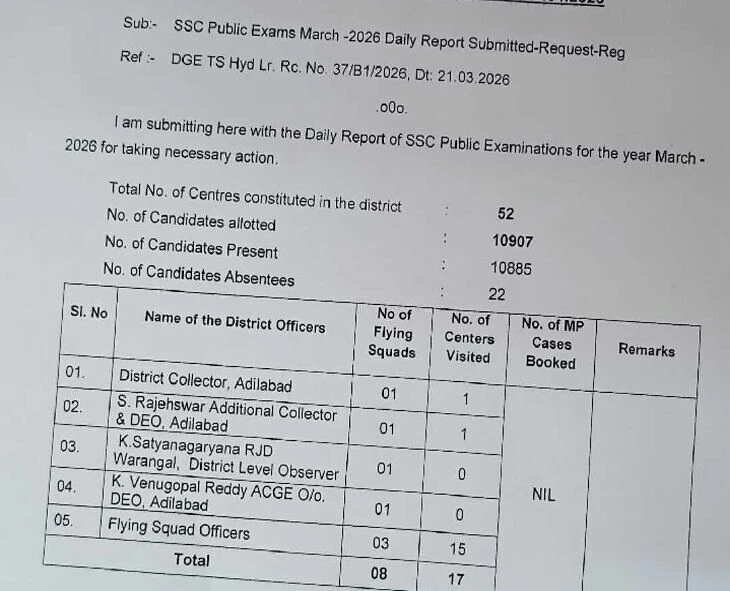 Sub:- SSC Public Exams March -2026 Daily Report Submitted-Request-Reg

Ref :- DGE TS Hyd Lr. Rc. No. 37/B1/2026, Dt: 21.03.2026

.o0o.

I am submitting here with the Daily Report of SSC Public Examinations for the year March - 2026 for taking necessary action.

Total No. of Centres constituted in the district : 52
No. of Candidates allotted : 10907
No. of Candidates Present : 10885
No. of Candidates Absentees : 22

| Sl. No | Name of the District Officers | No of Flying Squads | No. of Centers Visited | No. of MP Cases Booked | Remarks |
|---|---|---|---|---|---|
| 01. | District Collector, Adilabad | 01 | 1 | NIL | |
| 02. | S. Rajehswar Additional Collector & DEO, Adilabad | 01 | 1 | | |
| 03. | K.Satyanagaryana RJD Warangal, District Level Observer | 01 | 0 | | |
| 04. | K. Venugopal Reddy ACGE O/o. DEO, Adilabad | 01 | 0 | | |
| 05. | Flying Squad Officers | 03 | 15 | | |
| Total | | 08 | 17 | | |